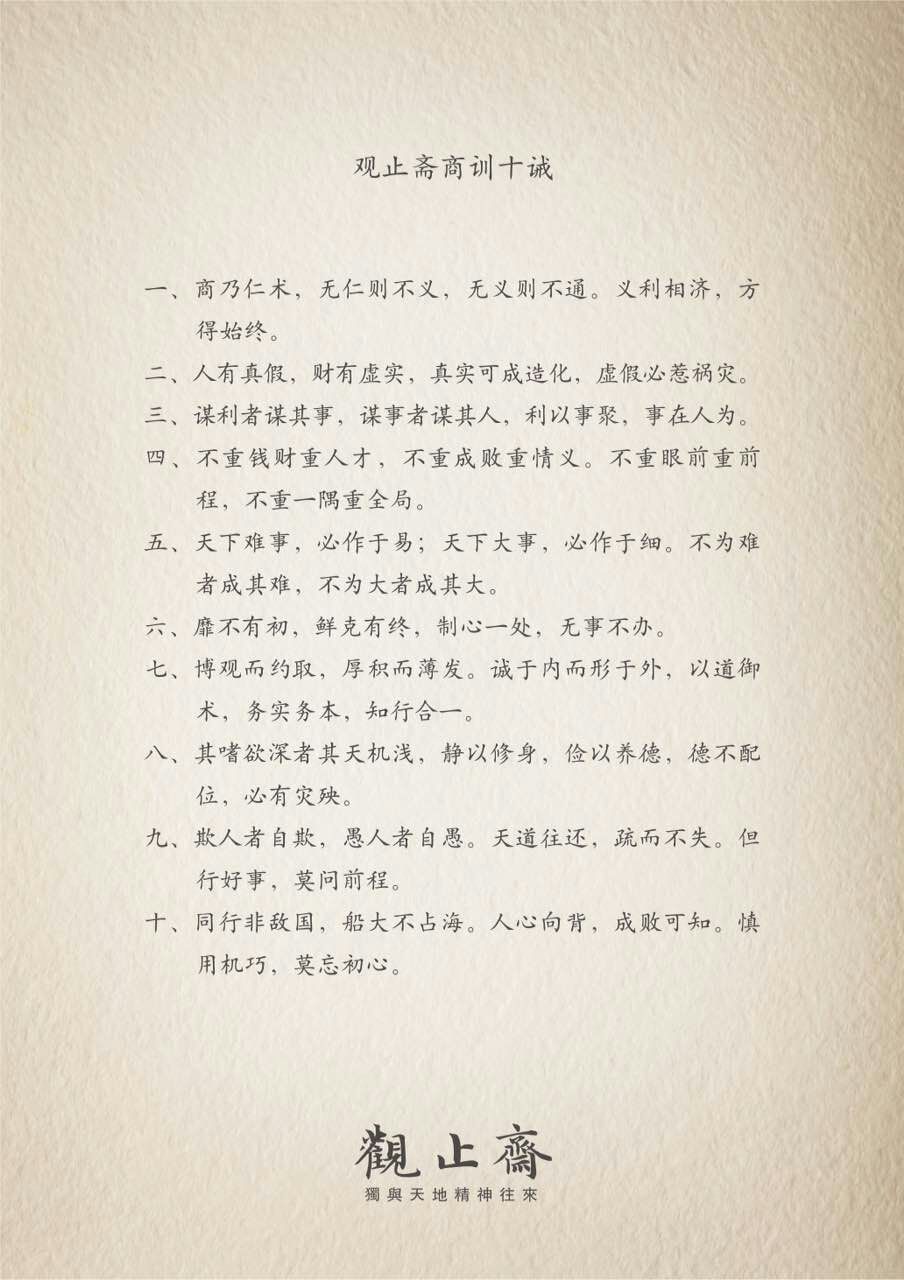 观止斋商训十诫

一、商乃仁术，无仁则不义，无义则不通。义利相济，方得始终。

二、人有真假，财有虚实，真实可成造化，虚假必惹祸灾。

三、谋利者谋其事，谋事者谋其人，利以事聚，事在人为。

四、不重钱财重人才，不重成败重情义。不重眼前重前程，不重一隅重全局。

五、天下难事，必作于易；天下大事，必作于细。不为难者成其难，不为大者成其大。

六、靡不有初，鲜克有终，制心一处，无事不办。

七、博观而约取，厚积而薄发。诚于内而形于外，以道御术，务实务本，知行合一。

八、其嗜欲深者其天机浅，静以修身，俭以养德，德不配位，必有灾殃。

九、欺人者自欺，愚人者自愚。天道往还，疏而不失。但行好事，莫问前程。

十、同行非敌国，船大不占海。人心向背，成败可知。慎用机巧，莫忘初心。

觀止齋
獨與天地精神往來